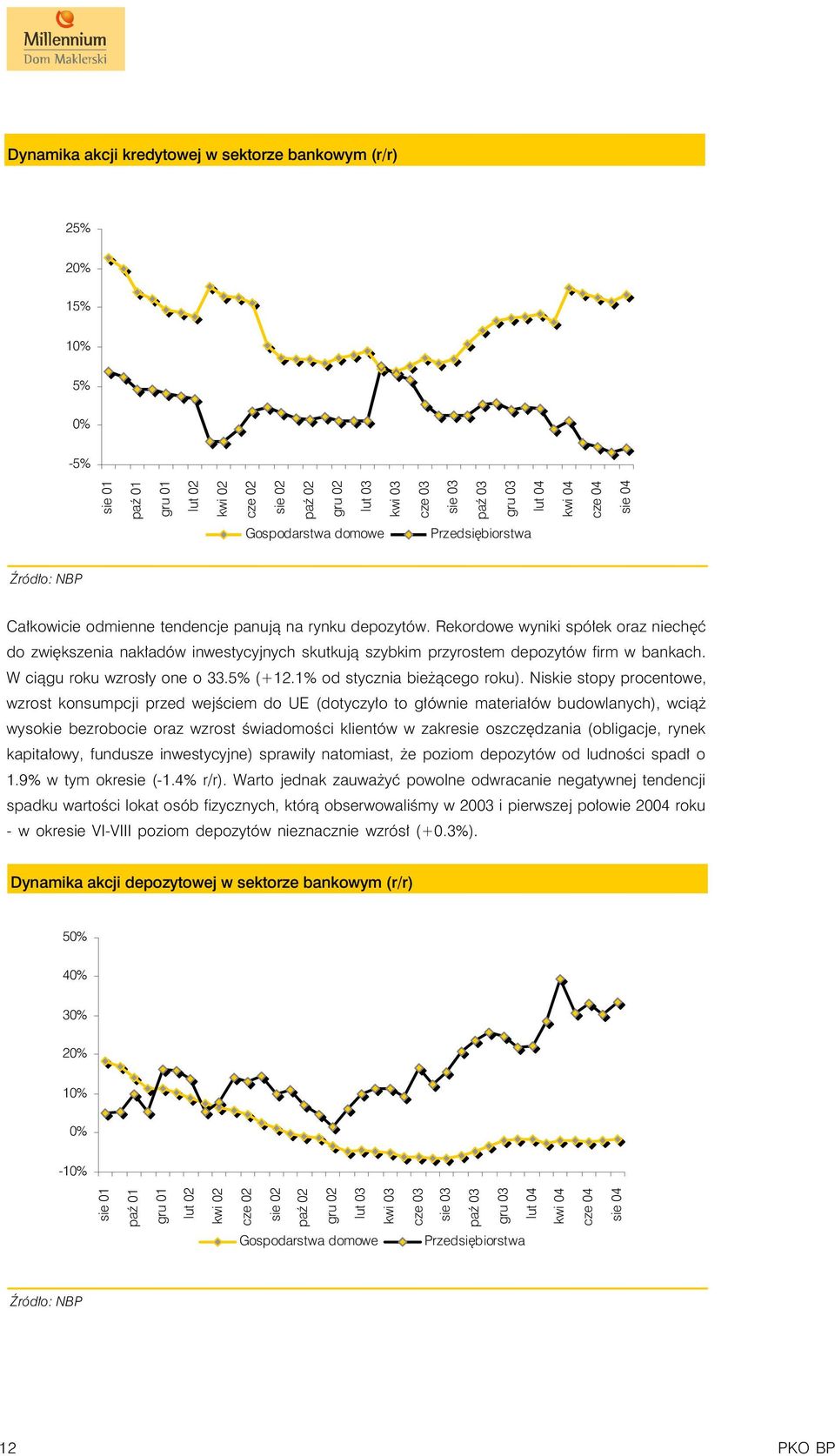 Millennium
Dom Maklerski

Dynamika akcji kredytowej w sektorze bankowym (r/r)

25%
20%
15%
10%
5%
0%
-5%

sie 01
paź 01
gru 01
lut 02
kwi 02
cze 02
sie 02
paź 02
gru 02
lut 03
kwi 03
cze 03
sie 03
paź 03
gru 03
lut 04
kwi 04
cze 04
sie 04

Gospodarstwa domowe
Przedsiębiorstwa

Źródło: NBP

Całkowicie odmienne tendencje panują na rynku depozytów. Rekordowe wyniki spółek oraz niechęć do zwiększenia nakładów inwestycyjnych skutkują szybkim przyrostem depozytów firm w bankach. W ciągu roku wzrosły one o 33.5% (+12.1% od stycznia bieżącego roku). Niskie stopy procentowe, wzrost konsumpcji przed wejściem do UE (dotyczyło to głównie materiałów budowlanych), wciąż wysokie bezrobocie oraz wzrost świadomości klientów w zakresie oszczędzania (obligacje, rynek kapitałowy, fundusze inwestycyjne) sprawiły natomiast, że poziom depozytów od ludności spadł o 1.9% w tym okresie (-1.4% r/r). Warto jednak zauważyć powolne odwracanie negatywnej tendencji spadku wartości lokat osób fizycznych, którą obserwowaliśmy w 2003 i pierwszej połowie 2004 roku - w okresie VI-VIII poziom depozytów nieznacznie wzrósł (+0.3%).

Dynamika akcji depozytowej w sektorze bankowym (r/r)

50%
40%
30%
20%
10%
0%
-10%

sie 01
paź 01
gru 01
lut 02
kwi 02
cze 02
sie 02
paź 02
gru 02
lut 03
kwi 03
cze 03
sie 03
paź 03
gru 03
lut 04
kwi 04
cze 04
sie 04

Gospodarstwa domowe
Przedsiębiorstwa

Źródło: NBP

12
PKO BP